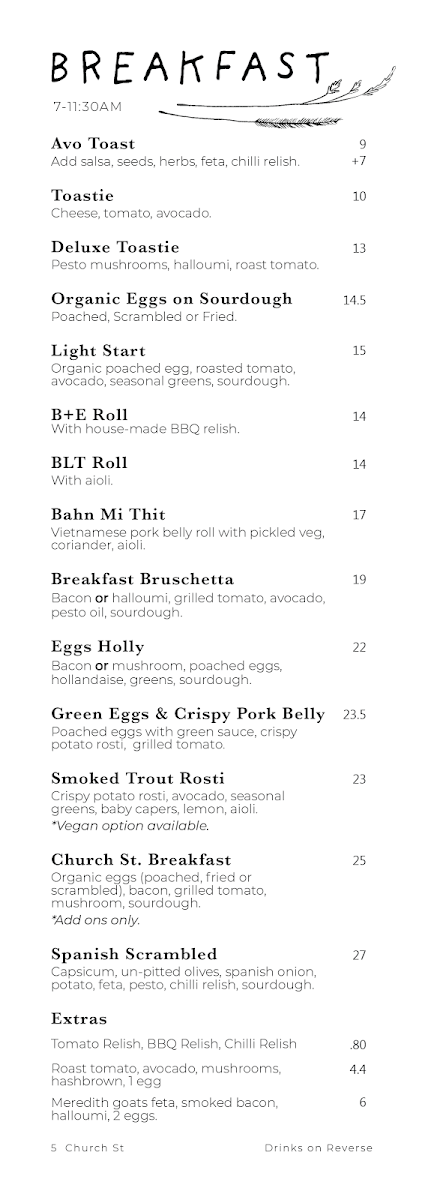 BREAKFAST
7-11:30AM

Avo Toast 9
Add salsa, seeds, herbs, feta, chilli relish. +7

Toastie 10
Cheese, tomato, avocado.

Deluxe Toastie 13
Pesto mushrooms, halloumi, roast tomato.

Organic Eggs on Sourdough 14.5
Poached, Scrambled or Fried.

Light Start 15
Organic poached egg, roasted tomato, avocado, seasonal greens, sourdough.

B+E Roll 14
With house-made BBQ relish.

BLT Roll 14
With aioli.

Bahn Mi Thit 17
Vietnamese pork belly roll with pickled veg, coriander, aioli.

Breakfast Bruschetta 19
Bacon or halloumi, grilled tomato, avocado, pesto oil, sourdough.

Eggs Holly 22
Bacon or mushroom, poached eggs, hollandaise, greens, sourdough.

Green Eggs & Crispy Pork Belly 23.5
Poached eggs with green sauce, crispy potato rosti, grilled tomato.

Smoked Trout Rosti 23
Crispy potato rosti, avocado, seasonal greens, baby capers, lemon, aioli.
*Vegan option available.

Church St. Breakfast 25
Organic eggs (poached, fried or scrambled), bacon, grilled tomato, mushroom, sourdough.
*Add ons only.

Spanish Scrambled 27
Capsicum, un-pitted olives, spanish onion, potato, feta, pesto, chilli relish, sourdough.

Extras
Tomato Relish, BBQ Relish, Chilli Relish .80
Roast tomato, avocado, mushrooms, hashbrown, 1 egg 4.4
Meredith goats feta, smoked bacon, halloumi, 2 eggs. 6

5 Church St Drinks on Reverse